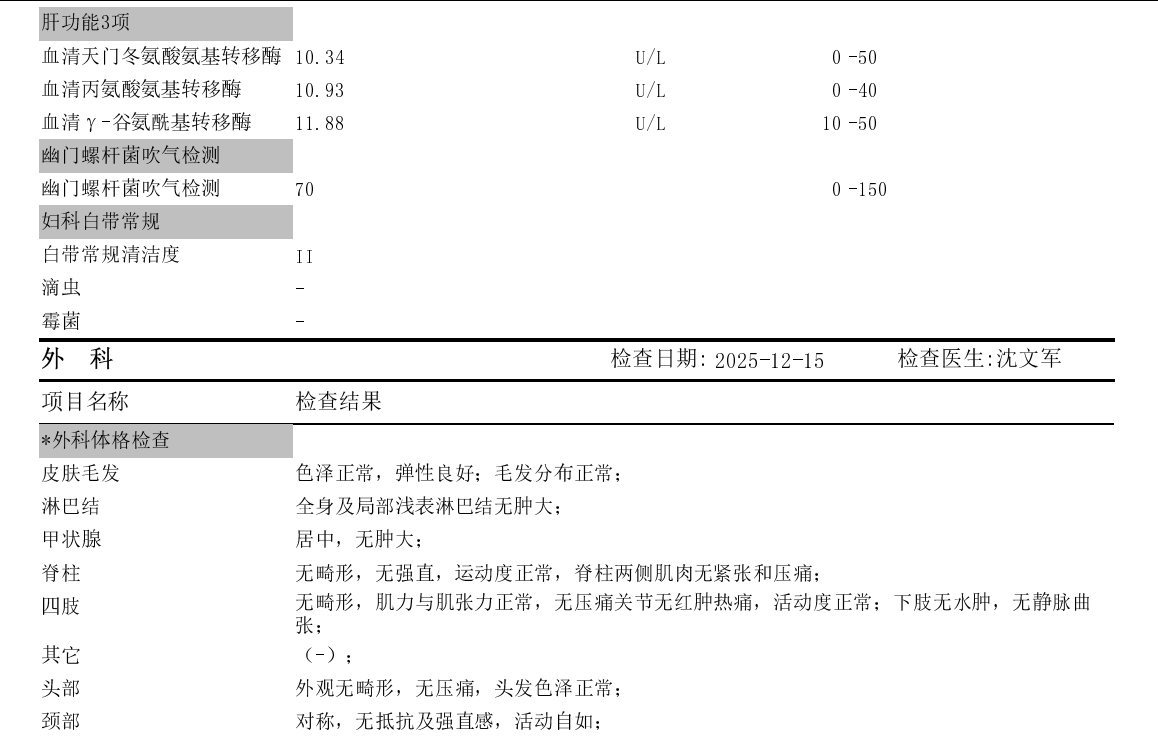 肝功能3项

| | | | |
|---|---|---|---|
| 血清天门冬氨酸氨基转移酶 | 10.34 | U/L | 0 -50 |
| 血清丙氨酸氨基转移酶 | 10.93 | U/L | 0 -40 |
| 血清γ-谷氨酰基转移酶 | 11.88 | U/L | 10 -50 |

幽门螺杆菌吹气检测

| | | | |
|---|---|---|---|
| 幽门螺杆菌吹气检测 | 70 | | 0 -150 |

妇科白带常规

| | |
|---|---|
| 白带常规清洁度 | II |
| 滴虫 | - |
| 霉菌 | - |

外 科 检查日期: 2025-12-15 检查医生:沈文军

| 项目名称 | 检查结果 |
|---|---|
| *外科体格检查 | |
| 皮肤毛发 | 色泽正常，弹性良好；毛发分布正常； |
| 淋巴结 | 全身及局部浅表淋巴结无肿大； |
| 甲状腺 | 居中，无肿大； |
| 脊柱 | 无畸形，无强直，运动度正常，脊柱两侧肌肉无紧张和压痛； |
| 四肢 | 无畸形，肌力与肌张力正常，无压痛关节无红肿热痛，活动度正常；下肢无水肿，无静脉曲张； |
| 其它 | （-）； |
| 头部 | 外观无畸形，无压痛，头发色泽正常； |
| 颈部 | 对称，无抵抗及强直感，活动自如； |